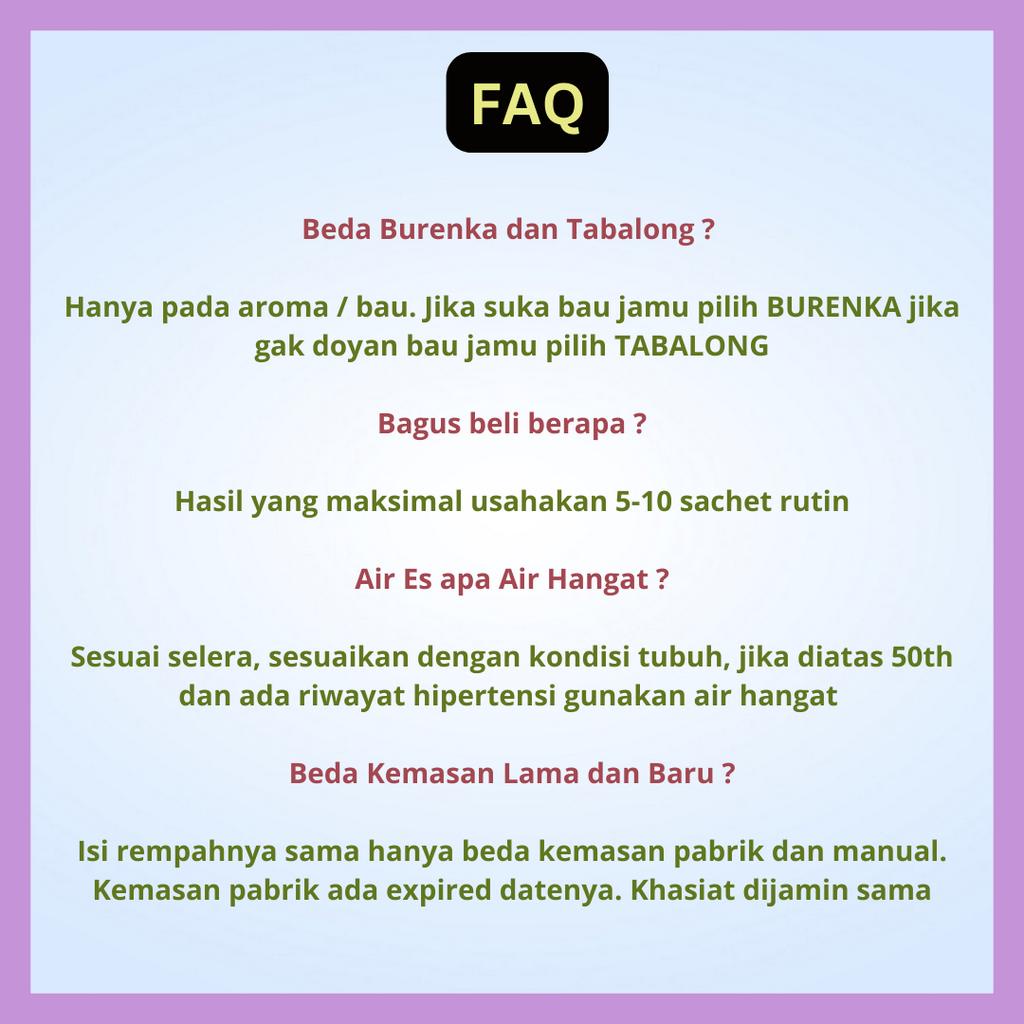 FAQ

Beda Burenka dan Tabalong ?

Hanya pada aroma / bau. Jika suka bau jamu pilih BURENKA jika gak doyan bau jamu pilih TABALONG

Bagus beli berapa ?

Hasil yang maksimal usahakan 5-10 sachet rutin

Air Es apa Air Hangat ?

Sesuai selera, sesuaikan dengan kondisi tubuh, jika diatas 50th dan ada riwayat hipertensi gunakan air hangat

Beda Kemasan Lama dan Baru ?

Isi rempahnya sama hanya beda kemasan pabrik dan manual. Kemasan pabrik ada expired datenya. Khasiat dijamin sama